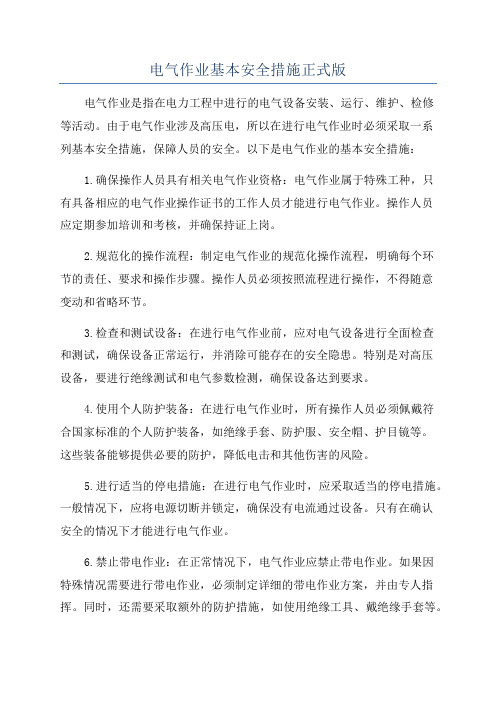 电气作业基本安全措施正式版

电气作业是指在电力工程中进行的电气设备安装、运行、维护、检修等活动。由于电气作业涉及高压电，所以在进行电气作业时必须采取一系列基本安全措施，保障人员的安全。以下是电气作业的基本安全措施：

1.确保操作人员具有相关电气作业资格：电气作业属于特殊工种，只有具备相应的电气作业操作证书的工作人员才能进行电气作业。操作人员应定期参加培训和考核，并确保持证上岗。

2.规范化的操作流程：制定电气作业的规范化操作流程，明确每个环节的责任、要求和操作步骤。操作人员必须按照流程进行操作，不得随意变动和省略环节。

3.检查和测试设备：在进行电气作业前，应对电气设备进行全面检查和测试，确保设备正常运行，并消除可能存在的安全隐患。特别是对高压设备，要进行绝缘测试和电气参数检测，确保设备达到要求。

4.使用个人防护装备：在进行电气作业时，所有操作人员必须佩戴符合国家标准的个人防护装备，如绝缘手套、防护服、安全帽、护目镜等。这些装备能够提供必要的防护，降低电击和其他伤害的风险。

5.进行适当的停电措施：在进行电气作业时，应采取适当的停电措施。一般情况下，应将电源切断并锁定，确保没有电流通过设备。只有在确认安全的情况下才能进行电气作业。

6.禁止带电作业：在正常情况下，电气作业应禁止带电作业。如果因特殊情况需要进行带电作业，必须制定详细的带电作业方案，并由专人指挥。同时，还需要采取额外的防护措施，如使用绝缘工具、戴绝缘手套等。